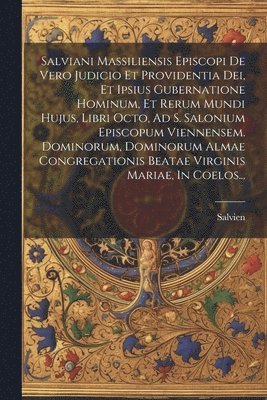 Salviani Massiliensis Episcopi De Vero Judicio Et Providentia Dei, Et Ipsius Gubernatione Hominum, Et Rerum Mundi Hujus, Libri Octo, Ad S. Salonium Episcopum Viennensem. Dominorum, Dominorum Almae Congregationis Beatae Virginis Mariae, In Coelos...

Salvien